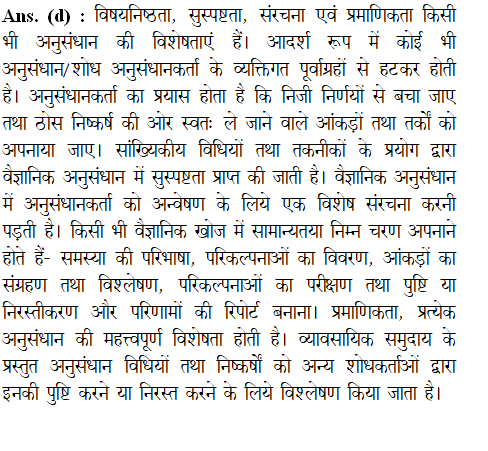 Ans. (d) : विषयनिष्ठता, सुस्पष्टता, संरचना एवं प्रमाणिकता किसी भी अनुसंधान की विशेषताएं हैं। आदर्श रूप में कोई भी अनुसंधान/शोध अनुसंधानकर्ता के व्यक्तिगत पूर्वाग्रहों से हटकर होती है। अनुसंधानकर्ता का प्रयास होता है कि निजी निर्णयों से बचा जाए तथा ठोस निष्कर्ष की ओर स्वतः ले जाने वाले आंकड़ों तथा तर्कों को अपनाया जाए। सांख्यिकीय विधियों तथा तकनीकों के प्रयोग द्वारा वैज्ञानिक अनुसंधान में सुस्पष्टता प्राप्त की जाती है। वैज्ञानिक अनुसंधान में अनुसंधानकर्ता को अन्वेषण के लिये एक विशेष संरचना करनी पड़ती है। किसी भी वैज्ञानिक खोज में सामान्यतया निम्न चरण अपनाने होते हैं- समस्या की परिभाषा, परिकल्पनाओं का विवरण, आंकड़ों का संग्रहण तथा विश्लेषण, परिकल्पनाओं का परीक्षण तथा पुष्टि या निरस्तीकरण और परिणामों की रिपोर्ट बनाना। प्रमाणिकता, प्रत्येक अनुसंधान की महत्त्वपूर्ण विशेषता होती है। व्यावसायिक समुदाय के प्रस्तुत अनुसंधान विधियों तथा निष्कर्षों को अन्य शोधकर्ताओं द्वारा इनकी पुष्टि करने या निरस्त करने के लिये विश्लेषण किया जाता है।